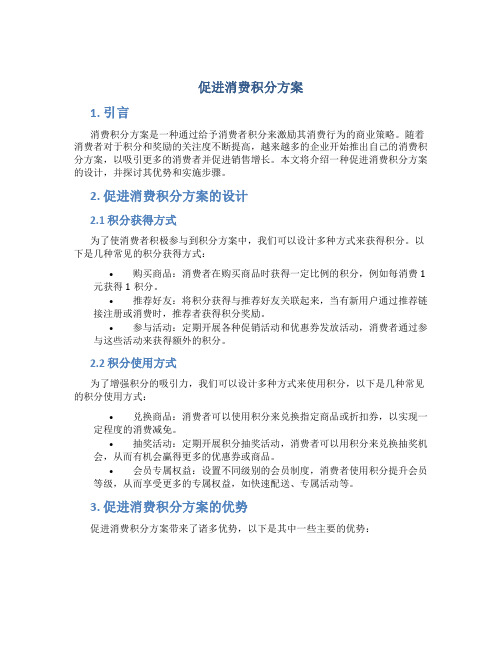 促进消费积分方案

1. 引言

消费积分方案是一种通过给予消费者积分来激励其消费行为的商业策略。随着消费者对于积分和奖励的关注度不断提高，越来越多的企业开始推出自己的消费积分方案，以吸引更多的消费者并促进销售增长。本文将介绍一种促进消费积分方案的设计，并探讨其优势和实施步骤。

2. 促进消费积分方案的设计

2.1 积分获得方式

为了使消费者积极参与到积分方案中，我们可以设计多种方式来获得积分。以下是几种常见的积分获得方式：

• 购买商品：消费者在购买商品时获得一定比例的积分，例如每消费 1 元获得 1 积分。
• 推荐好友：将积分获得与推荐好友关联起来，当有新用户通过推荐链接注册或消费时，推荐者获得积分奖励。
• 参与活动：定期开展各种促销活动和优惠券发放活动，消费者通过参与这些活动来获得额外的积分。

2.2 积分使用方式

为了增强积分的吸引力，我们可以设计多种方式来使用积分，以下是几种常见的积分使用方式：

• 兑换商品：消费者可以使用积分来兑换指定商品或折扣券，以实现一定程度的消费减免。
• 抽奖活动：定期开展积分抽奖活动，消费者可以用积分来兑换抽奖机会，从而有机会赢得更多的优惠券或商品。
• 会员专属权益：设置不同级别的会员制度，消费者使用积分提升会员等级，从而享受更多的专属权益，如快速配送、专属活动等。

3. 促进消费积分方案的优势

促进消费积分方案带来了诸多优势，以下是其中一些主要的优势：